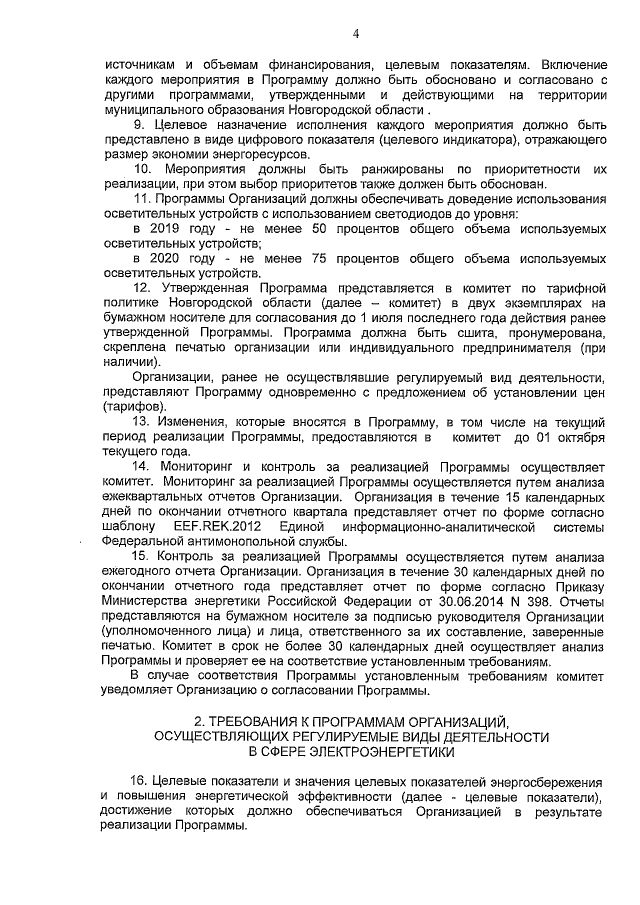 4

источникам и объемам финансирования, целевым показателям. Включение каждого мероприятия в Программу должно быть обосновано и согласовано с другими программами, утвержденными и действующими на территории муниципального образования Новгородской области .

9. Целевое назначение исполнения каждого мероприятия должно быть представлено в виде цифрового показателя (целевого индикатора), отражающего размер экономии энергоресурсов.

10. Мероприятия должны быть ранжированы по приоритетности их реализации, при этом выбор приоритетов также должен быть обоснован.

11. Программы Организаций должны обеспечивать доведение использования осветительных устройств с использованием светодиодов до уровня:

в 2019 году - не менее 50 процентов общего объема используемых осветительных устройств;

в 2020 году - не менее 75 процентов общего объема используемых осветительных устройств.

12. Утвержденная Программа представляется в комитет по тарифной политике Новгородской области (далее – комитет) в двух экземплярах на бумажном носителе для согласования до 1 июля последнего года действия ранее утвержденной Программы. Программа должна быть сшита, пронумерована, скреплена печатью организации или индивидуального предпринимателя (при наличии).

Организации, ранее не осуществлявшие регулируемый вид деятельности, представляют Программу одновременно с предложением об установлении цен (тарифов).

13. Изменения, которые вносятся в Программу, в том числе на текущий период реализации Программы, предоставляются в комитет до 01 октября текущего года.

14. Мониторинг и контроль за реализацией Программы осуществляет комитет. Мониторинг за реализацией Программы осуществляется путем анализа ежеквартальных отчетов Организации. Организация в течение 15 календарных дней по окончании отчетного квартала представляет отчет по форме согласно шаблону EEF.REK.2012 Единой информационно-аналитической системы Федеральной антимонопольной службы.

15. Контроль за реализацией Программы осуществляется путем анализа ежегодного отчета Организации. Организация в течение 30 календарных дней по окончании отчетного года представляет отчет по форме согласно Приказу Министерства энергетики Российской Федерации от 30.06.2014 N 398. Отчеты представляются на бумажном носителе за подписью руководителя Организации (уполномоченного лица) и лица, ответственного за их составление, заверенные печатью. Комитет в срок не более 30 календарных дней осуществляет анализ Программы и проверяет ее на соответствие установленным требованиям.

В случае соответствия Программы установленным требованиям комитет уведомляет Организацию о согласовании Программы.

2. ТРЕБОВАНИЯ К ПРОГРАММАМ ОРГАНИЗАЦИЙ, ОСУЩЕСТВЛЯЮЩИХ РЕГУЛИРУЕМЫЕ ВИДЫ ДЕЯТЕЛЬНОСТИ В СФЕРЕ ЭЛЕКТРОЭНЕРГЕТИКИ

16. Целевые показатели и значения целевых показателей энергосбережения и повышения энергетической эффективности (далее - целевые показатели), достижение которых должно обеспечиваться Организацией в результате реализации Программы.